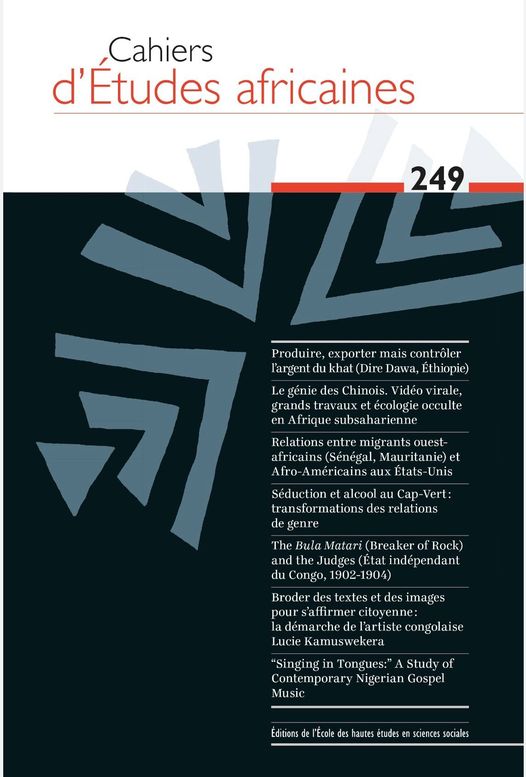 Cahiers
d'Études africaines

249

Produire, exporter mais contrôler l'argent du khat (Dire Dawa, Éthiopie)

Le génie des Chinois. Vidéo virale, grands travaux et écologie occulte en Afrique subsaharienne

Relations entre migrants ouest-africains (Sénégal, Mauritanie) et Afro-Américains aux États-Unis

Séduction et alcool au Cap-Vert : transformations des relations de genre

The Bula Matari (Breaker of Rock) and the Judges (État indépendant du Congo, 1902-1904)

Broder des textes et des images pour s'affirmer citoyenne : la démarche de l'artiste congolaise Lucie Kamuswekera

"Singing in Tongues:" A Study of Contemporary Nigerian Gospel Music

Éditions de l'École des hautes études en sciences sociales